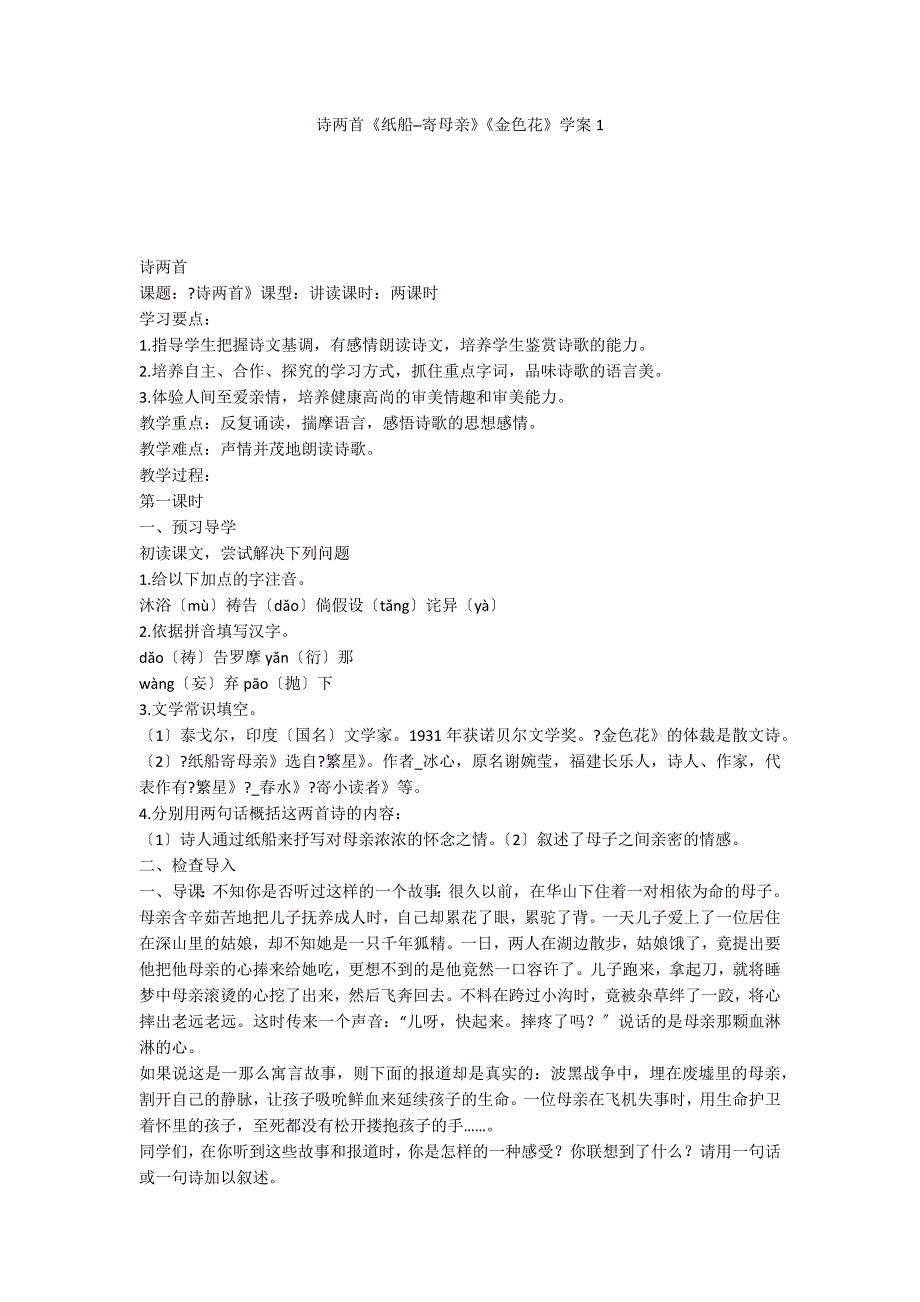 诗两首《纸船–寄母亲》《金色花》学案 1

诗两首
课题：?诗两首》课型：讲读课时：两课时
学习要点：
1.指导学生把握诗文基调，有感情朗读诗文，培养学生鉴赏诗歌的能力。
2.培养自主、合作、探究的学习方式，抓住重点字词，品味诗歌的语言美。
3.体验人间至爱亲情，培养健康高尚的审美情趣和审美能力。
教学重点：反复诵读，揣摩语言，感悟诗歌的思想感情。
教学难点：声情并茂地朗读诗歌。
教学过程：
第一课时
一、预习导学
初读课文，尝试解决下列问题
1.给以下加点的字注音。
沐浴〔mù〕祷告〔dǎo〕倘假设〔tǎng〕诧异〔yà〕
2.依据拼音填写汉字。
dǎo〔祷〕告罗摩 yǎn〔衍〕那
wàng〔妄〕弃 pāo〔抛〕下
3.文学常识填空。
〔1〕泰戈尔，印度〔国名〕文学家。1931 年获诺贝尔文学奖。?金色花》的体裁是散文诗。
〔2〕?纸船寄母亲》选自?繁星》。作者_冰心，原名谢婉莹，福建长乐人，诗人、作家，代表作有?繁星》?_春水》?寄小读者》等。
4.分别用两句话概括这两首诗的内容：
〔1〕诗人通过纸船来抒写对母亲浓浓的怀念之情。〔2〕叙述了母子之间亲密的情感。
二、检查导入
一、导课：不知你是否听过这样的一个故事：很久以前，在华山下住着一对相依为命的母子。母亲含辛茹苦地把儿子抚养成人时，自己却累花了眼，累驼了背。一天儿子爱上了一位居住在深山里的姑娘，却不知她是一只千年狐精。一日，两人在湖边散步，姑娘饿了，竟提出要他把他母亲的心捧来给她吃，更想不到的是他竟然一口容许了。儿子跑来，拿起刀，就将睡梦中母亲滚烫的心挖了出来，然后飞奔回去。不料在跨过小沟时，竟被杂草绊了一跤，将心摔出老远老远。这时传来一个声音：“儿呀，快起来。摔疼了吗？〞说话的是母亲那颗血淋淋的心。
如果说这是一那么寓言故事，则下面的报道却是真实的：波黑战争中，埋在废墟里的母亲，割开自己的静脉，让孩子吸吮鲜血来延续孩子的生命。一位母亲在飞机失事时，用生命护卫着怀里的孩子，至死都没有松开搂抱孩子的手……。
同学们，在你听到这些故事和报道时，你是怎样的一种感受？你联想到了什么？请用一句话或一句诗加以叙述。